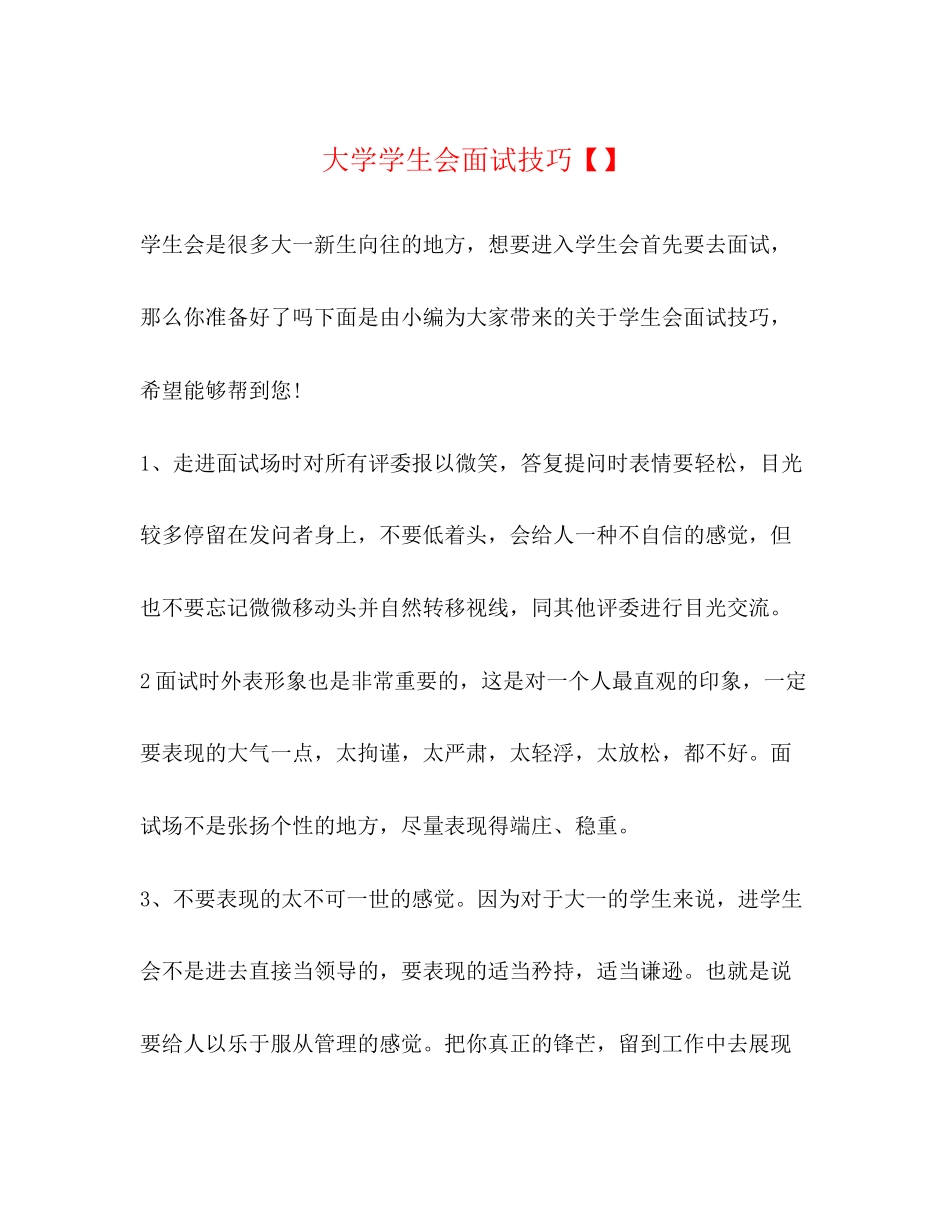 大学学生会面试技巧【】

学生会是很多大一新生向往的地方，想要进入学生会首先要去面试，那么你准备好了吗下面是由小编为大家带来的关于学生会面试技巧，希望能够帮到您!

1、走进面试场时对所有评委报以微笑，答复提问时表情要轻松，目光较多停留在发问者身上，不要低着头，会给人一种不自信的感觉，但也不要忘记微微移动头并自然转移视线，同其他评委进行目光交流。

2面试时外表形象也是非常重要的，这是对一个人最直观的印象，一定要表现的大气一点，太拘谨，太严肃，太轻浮，太放松，都不好。面试场不是张扬个性的地方，尽量表现得端庄、稳重。

3、不要表现的太不可一世的感觉。因为对于大一的学生来说，进学生会不是进去直接当领导的，要表现的适当矜持，适当谦逊。也就是说要给人以乐于服从管理的感觉。把你真正的锋芒，留到工作中去展现